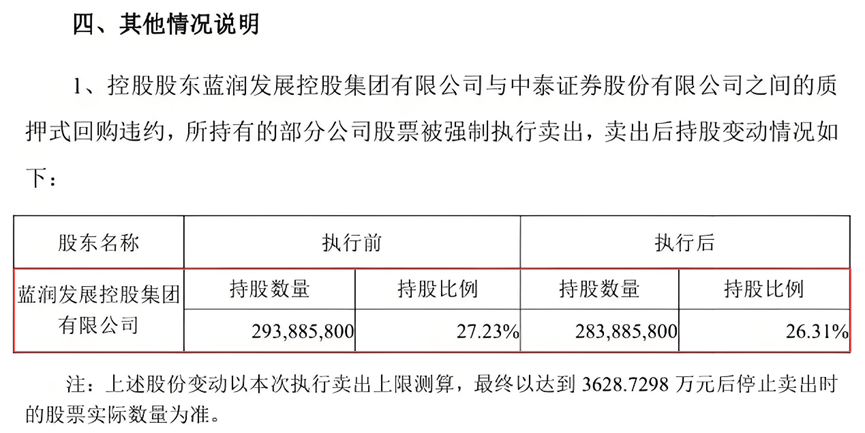 四、其他情况说明

1、控股股东蓝润发展控股集团有限公司与中泰证券股份有限公司之间的质押式回购违约，所持有的部分公司股票被强制执行卖出，卖出后持股变动情况如下：

| 股东名称 | 执行前 | | 执行后 | |
|---|---|---|---|---|
| 蓝润发展控股集团有限公司 | 持股数量 | 持股比例 | 持股数量 | 持股比例 |
| | 293,885,800 | 27.23% | 283,885,800 | 26.31% |

注：上述股份变动以本次执行卖出上限测算，最终以达到 3628.7298 万元后停止卖出时的股票实际数量为准。